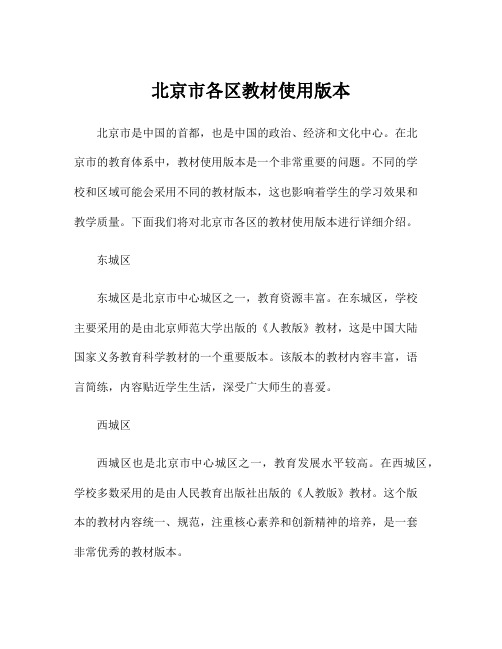 北京市各区教材使用版本

北京市是中国的首都，也是中国的政治、经济和文化中心。在北京市的教育体系中，教材使用版本是一个非常重要的问题。不同的学校和区域可能会采用不同的教材版本，这也影响着学生的学习效果和教学质量。下面我们将对北京市各区的教材使用版本进行详细介绍。

东城区

东城区是北京市中心城区之一，教育资源丰富。在东城区，学校主要采用的是由北京师范大学出版的《人教版》教材，这是中国大陆国家义务教育科学教材的一个重要版本。该版本的教材内容丰富，语言简练，内容贴近学生生活，深受广大师生的喜爱。

西城区

西城区也是北京市中心城区之一，教育发展水平较高。在西城区，学校多数采用的是由人民教育出版社出版的《人教版》教材。这个版本的教材内容统一、规范，注重核心素养和创新精神的培养，是一套非常优秀的教材版本。